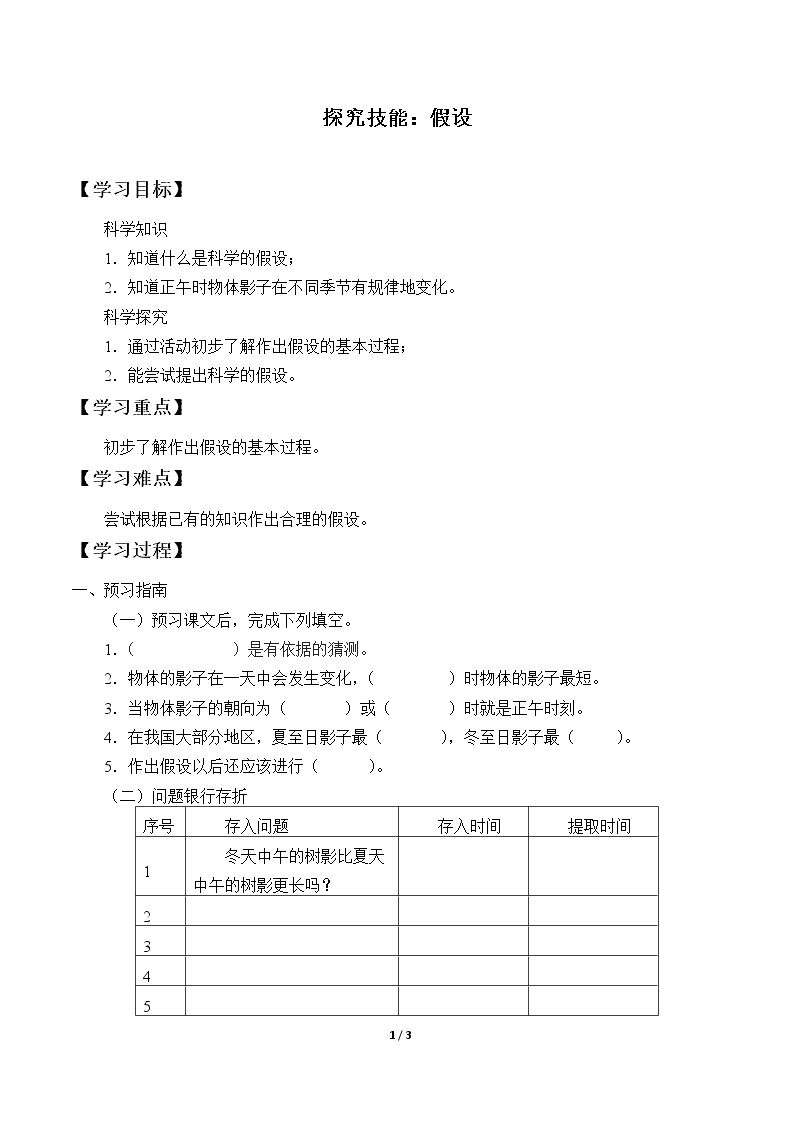 探究技能：假设

【学习目标】

科学知识

1.知道什么是科学的假设；

2.知道正午时物体影子在不同季节有规律地变化。

科学探究

1.通过活动初步了解作出假设的基本过程；

2.能尝试提出科学的假设。

【学习重点】

初步了解作出假设的基本过程。

【学习难点】

尝试根据已有的知识作出合理的假设。

【学习过程】

一、预习指南

（一）预习课文后，完成下列填空。

1.（____）是有依据的猜测。

2.物体的影子在一天中会发生变化，（____）时物体的影子最短。

3.当物体影子的朝向为（____）或（____）时就是正午时刻。

4.在我国大部分地区，夏至日影子最（____），冬至日影子最（____）。

5.作出假设以后还应该进行（____）。

（二）问题银行存折

| 序号 | 存入问题 | 存入时间 | 提取时间 |
|---|---|---|---|
| 1 | 冬天中午的树影比夏天中午的树影更长吗？ |  |  |
| 2 |  |  |  |
| 3 |  |  |  |
| 4 |  |  |  |
| 5 |  |  |  |

1 / 3